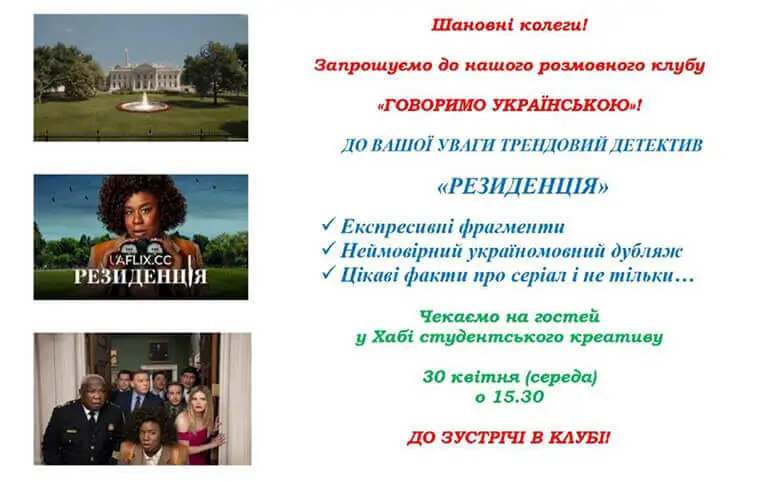 UAFLIX.CC
РЕЗИДЕНЦІЯ

Шановні колеги!

Запрошуємо до нашого розмовного клубу

«ГОВОРИМО УКРАЇНСЬКОЮ»!

ДО ВАШОЇ УВАГИ ТРЕНДОВИЙ ДЕТЕКТИВ

«РЕЗИДЕНЦІЯ»

✓ Експресивні фрагменти
✓ Неймовірний україномовний дубляж
✓ Цікаві факти про серіал і не тільки…

Чекаємо на гостей
у Хабі студентського креативу

30 квітня (середа)
о 15.30

ДО ЗУСТРІЧІ В КЛУБІ!